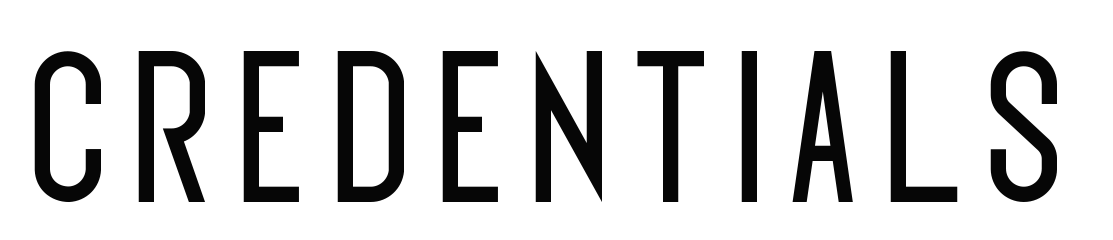 CREDENTIALS